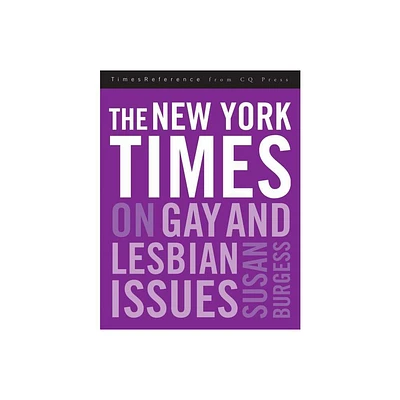 TimesReference from CQ Press

THE NEW YORK TIMES ON GAY AND LESBIAN ISSUES

SUSAN BURGESS